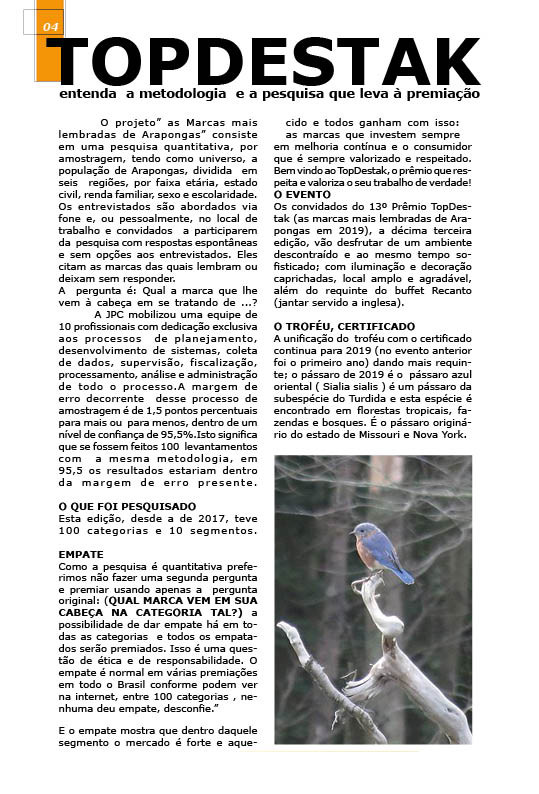 04

TOPDESTAK

entenda a metodologia e a pesquisa que leva à premiação

O projeto" as Marcas mais lembradas de Arapongas" consiste em uma pesquisa quantitativa, por amostragem, tendo como universo, a população de Arapongas, dividida em seis regiões, por faixa etária, estado civil, renda familiar, sexo e escolaridade. Os entrevistados são abordados via fone e, ou pessoalmente, no local de trabalho e convidados a participarem da pesquisa com respostas espontâneas e sem opções aos entrevistados. Eles citam as marcas das quais lembram ou deixam sem responder.

A pergunta é: Qual a marca que lhe vem à cabeça em se tratando de ...?

A JPC mobilizou uma equipe de 10 profissionais com dedicação exclusiva aos processos de planejamento, desenvolvimento de sistemas, coleta de dados, supervisão, fiscalização, processamento, análise e administração de todo o processo.A margem de erro decorrente desse processo de amostragem é de 1,5 pontos percentuais para mais ou para menos, dentro de um nível de confiança de 95,5%.Isto significa que se fossem feitos 100 levantamentos com a mesma metodologia, em 95,5 os resultados estariam dentro da margem de erro presente.

O QUE FOI PESQUISADO
Esta edição, desde a de 2017, teve 100 categorias e 10 segmentos.

EMPATE
Como a pesquisa é quantitativa preferimos não fazer uma segunda pergunta e premiar usando apenas a pergunta original: (QUAL MARCA VEM EM SUA CABEÇA NA CATEGORIA TAL?) a possibilidade de dar empate há em todas as categorias e todos os empatados serão premiados. Isso é uma questão de ética e de responsabilidade. O empate é normal em várias premiações em todo o Brasil conforme podem ver na internet, entre 100 categorias , nenhuma deu empate, desconfie."

E o empate mostra que dentro daquele segmento o mercado é forte e aquecido e todos ganham com isso:

as marcas que investem sempre em melhoria contínua e o consumidor que é sempre valorizado e respeitado. Bem vindo ao TopDestak, o prêmio que respeita e valoriza o seu trabalho de verdade!

O EVENTO
Os convidados do 13º Prêmio TopDestak (as marcas mais lembradas de Arapongas em 2019), a décima terceira edição, vão desfrutar de um ambiente descontraído e ao mesmo tempo sofisticado; com iluminação e decoração caprichadas, local amplo e agradável, além do requinte do buffet Recanto (jantar servido a inglesa).

O TROFÉU, CERTIFICADO
A unificação do troféu com o certificado continua para 2019 (no evento anterior foi o primeiro ano) dando mais requinte; o pássaro de 2019 é o pássaro azul oriental ( Sialia sialis ) é um pássaro da subespécie do Turdida e esta espécie é encontrado em florestas tropicais, fazendas e bosques. É o pássaro originário do estado de Missouri e Nova York.